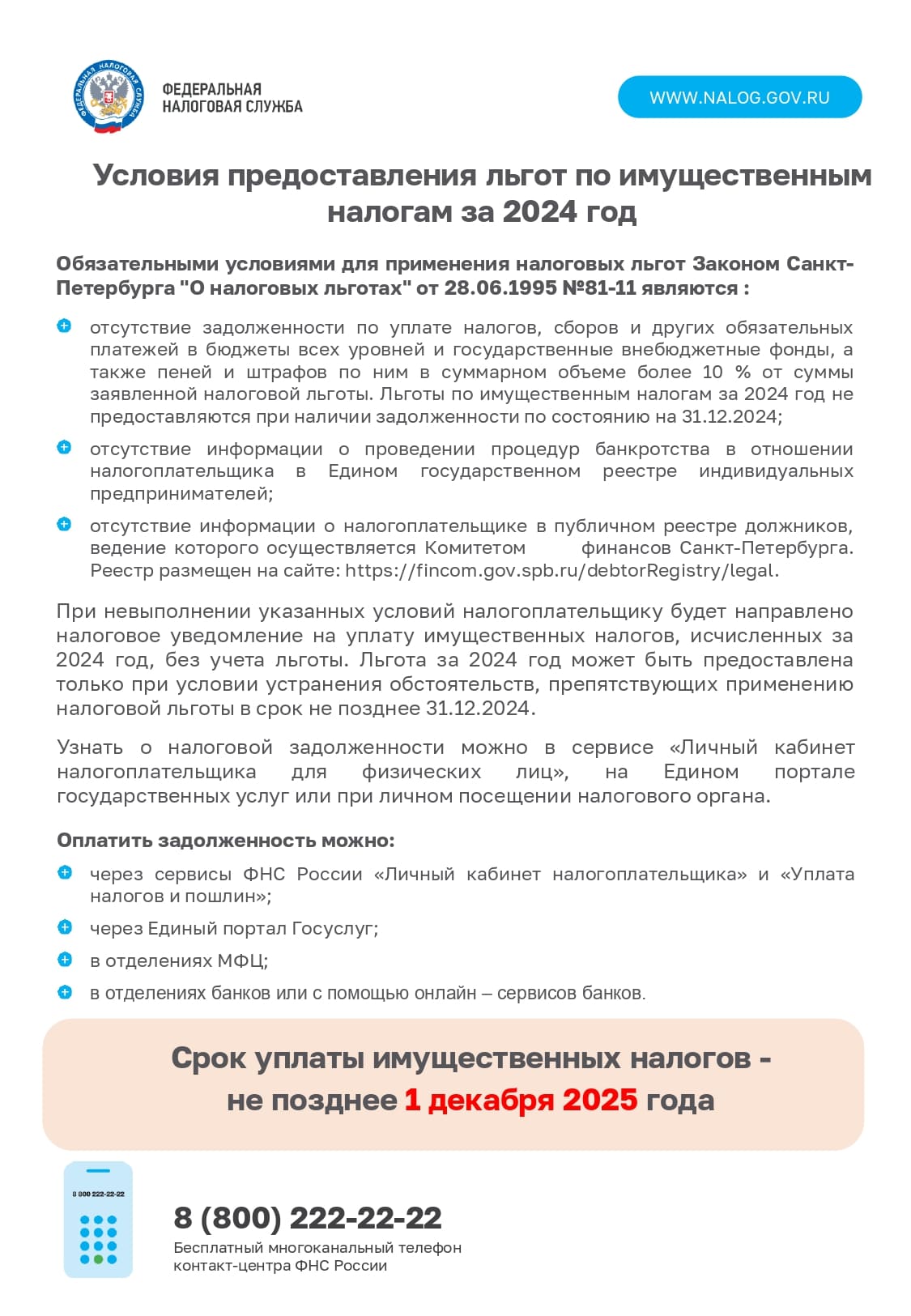 ФЕДЕРАЛЬНАЯ НАЛОГОВАЯ СЛУЖБА

ФЕДЕРАЛЬНАЯ НАЛОГОВАЯ СЛУЖБА

WWW.NALOG.GOV.RU

Условия предоставления льгот по имущественным налогам за 2024 год

Обязательными условиями для применения налоговых льгот Законом Санкт-Петербурга "О налоговых льготах" от 28.06.1995 №81-11 являются :

отсутствие задолженности по уплате налогов, сборов и других обязательных платежей в бюджеты всех уровней и государственные внебюджетные фонды, а также пеней и штрафов по ним в суммарном объеме более 10 % от суммы заявленной налоговой льготы. Льготы по имущественным налогам за 2024 год не предоставляются при наличии задолженности по состоянию на 31.12.2024;

отсутствие информации о проведении процедур банкротства в отношении налогоплательщика в Едином государственном реестре индивидуальных предпринимателей;

отсутствие информации о налогоплательщике в публичном реестре должников, ведение которого осуществляется Комитетом финансов Санкт-Петербурга. Реестр размещен на сайте: https://fincom.gov.spb.ru/debtorRegistry/legal.

При невыполнении указанных условий налогоплательщику будет направлено налоговое уведомление на уплату имущественных налогов, исчисленных за 2024 год, без учета льготы. Льгота за 2024 год может быть предоставлена только при условии устранения обстоятельств, препятствующих применению налоговой льготы в срок не позднее 31.12.2024.

Узнать о налоговой задолженности можно в сервисе «Личный кабинет налогоплательщика для физических лиц», на Едином портале государственных услуг или при личном посещении налогового органа.

Оплатить задолженность можно:

через сервисы ФНС России «Личный кабинет налогоплательщика» и «Уплата налогов и пошлин»;

через Единый портал Госуслуг;

в отделениях МФЦ;

в отделениях банков или с помощью онлайн – сервисов банков.

Срок уплаты имущественных налогов - не позднее 1 декабря 2025 года

8 800 222-22-22

8 (800) 222-22-22
Бесплатный многоканальный телефон контакт-центра ФНС России